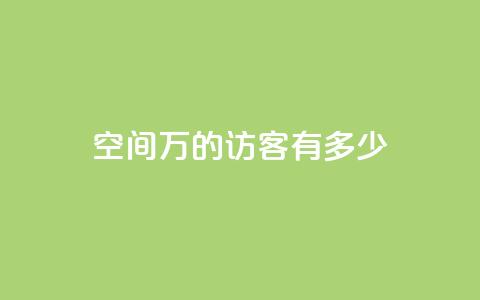 空间万的访客有多少